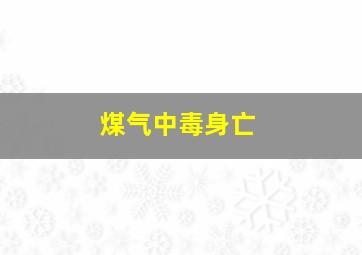 煤气中毒身亡